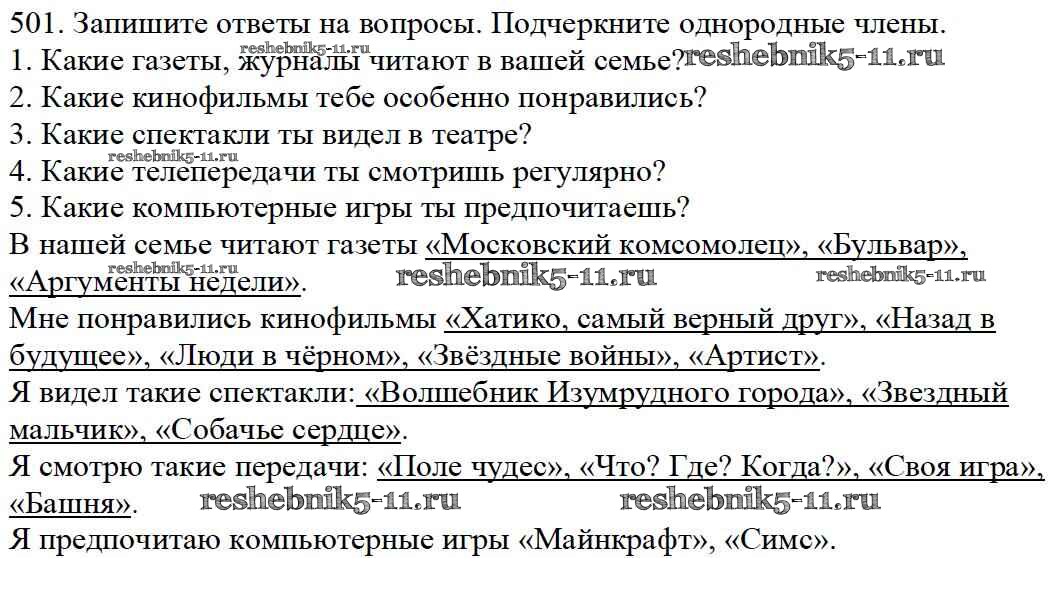 501. Запишите ответы на вопросы. Подчеркните однородные члены.
1. Какие газеты, журналы читают в вашей семье? reshebnik5-11.ru reshebnik5-11.ru
2. Какие кинофильмы тебе особенно понравились?
3. Какие спектакли ты видел в театре?
4. Какие телепередачи ты смотришь регулярно? reshebnik5-11.ru
5. Какие компьютерные игры ты предпочитаешь?
В нашей семье читают газеты «Московский комсомолец», «Бульвар», «Аргументы недели». reshebnik5-11.ru reshebnik5-11.ru reshebnik5-11.ru
Мне понравились кинофильмы «Хатико, самый верный друг», «Назад в будущее», «Люди в чёрном», «Звёздные войны», «Артист».
Я видел такие спектакли: «Волшебник Изумрудного города», «Звездный мальчик», «Собачье сердце».
Я смотрю такие передачи: «Поле чудес», «Что? Где? Когда?», «Своя игра», «Башня». reshebnik5-11.ru reshebnik5-11.ru
Я предпочитаю компьютерные игры «Майнкрафт», «Симс».